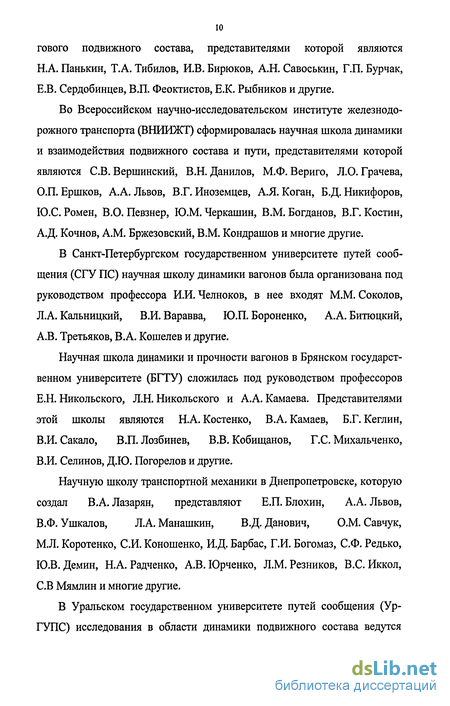 10

гового подвижного состава, представителями которой являются Н.А. Панькин, Т.А. Тибилов, И.В. Бирюков, А.Н. Савоськин, Г.П. Бурчак, Е.В. Сердобинцев, В.П. Феоктистов, Е.К. Рыбников и другие.

Во Всероссийском научно-исследовательском институте железнодорожного транспорта (ВНИИЖТ) сформировалась научная школа динамики и взаимодействия подвижного состава и пути, представителями которой являются С.В. Вершинский, В.Н. Данилов, М.Ф. Вериго, Л.О. Грачева, О.П. Ершков, А.А. Львов, В.Г. Иноземцев, А.Я. Коган, Б.Д. Никифоров, Ю.С. Ромен, В.О. Певзнер, Ю.М. Черкашин, В.М. Богданов, В.Г. Костин, А.Д. Кочнов, А.М. Бржезовский, В.М. Кондрашов и многие другие.

В Санкт-Петербургском государственном университете путей сообщения (СГУ ПС) научная школу динамики вагонов была организована под руководством профессора И.И. Челноков, в нее входят М.М. Соколов, Л.А. Кальницкий, В.И. Варавва, Ю.П. Бороненко, А.А. Битюцкий, А.В. Третьяков, В.А. Кошелев и другие.

Научная школа динамики и прочности вагонов в Брянском государственном университете (БГТУ) сложилась под руководством профессоров Е.Н. Никольского, Л.Н. Никольского и А.А. Камаева. Представителями этой школы являются Н.А. Костенко, В.А. Камаев, Б.Г. Кеглин, В.И. Сакало, В.П. Лозбинев, В.В. Кобищанов, Г.С. Михальченко, В.И. Селинов, Д.Ю. Погорелов и другие.

Научную школу транспортной механики в Днепропетровске, которую создал В.А. Лазарян, представляют Е.П. Блохин, А.А. Львов, В.Ф. Ушкалов, Л.А. Манашкин, В.Д. Данович, О.М. Савчук, М.Л. Коротенко, С.И. Коношенко, И.Д. Барбас, Г.И. Богомаз, С.Ф. Редько, Ю.В. Демин, Н.А. Радченко, А.В. Юрченко, Л.М. Резников, В.С. Иккол, С.В Мямлин и многие другие.

В Уральском государственном университете путей сообщения (УрГУПС) исследования в области динамики подвижного состава ведутся

dsLib.net
библиотека диссертаций